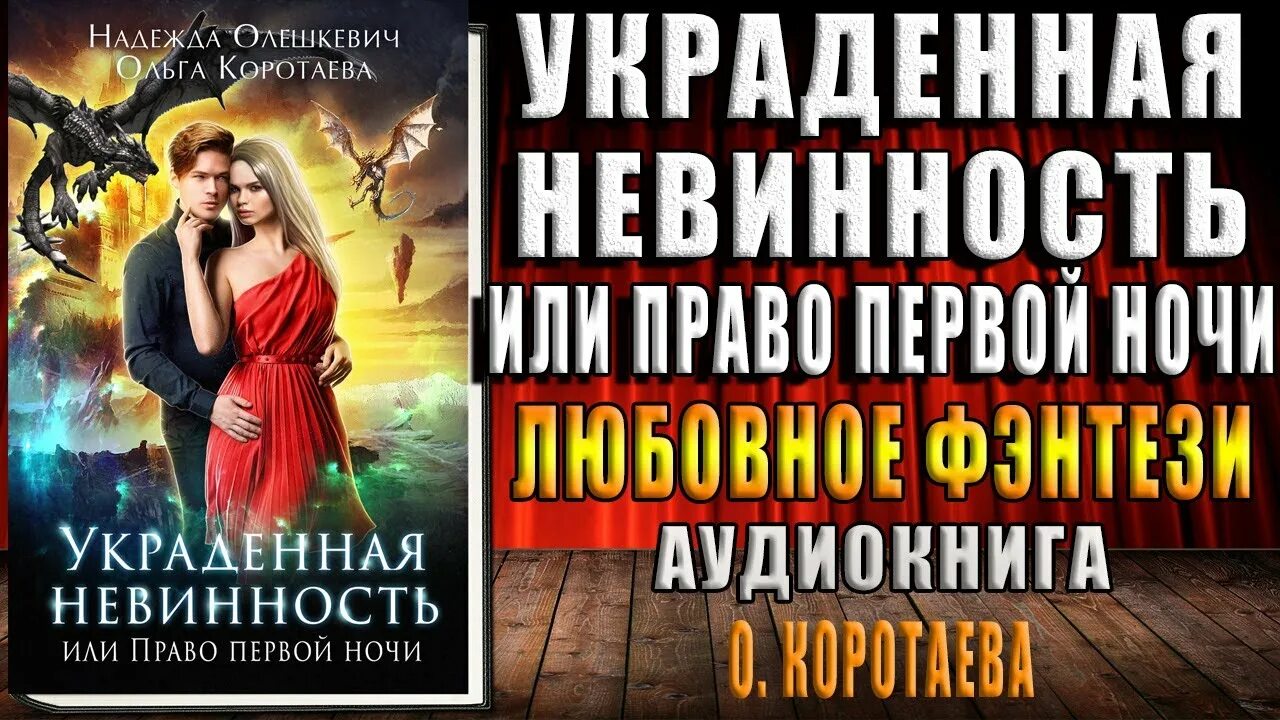 Надежда Олешкевич
Ольга Коротаева

Украденная невинность
или Право первой ночи

УКРАДЕННАЯ НЕВИННОСТЬ
ИЛИ ПРАВО ПЕРВОЙ НОЧИ
ЛЮБОВНОЕ ФЭНТЕЗИ
АУДИОКНИГА
О. КОРОТАЕВА